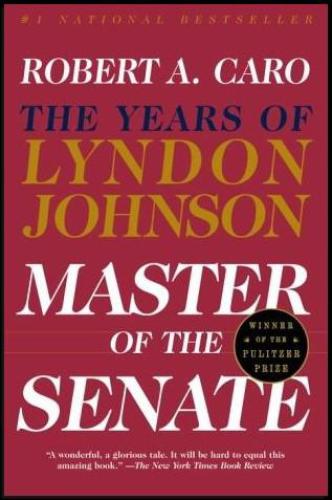 #1 NATIONAL BESTSELLER

ROBERT A. CARO

THE YEARS OF LYNDON JOHNSON

MASTER OF THE SENATE

WINNER OF THE PULITZER PRIZE

"A wonderful, a glorious tale. It will be hard to equal this amazing book." —The New York Times Book Review